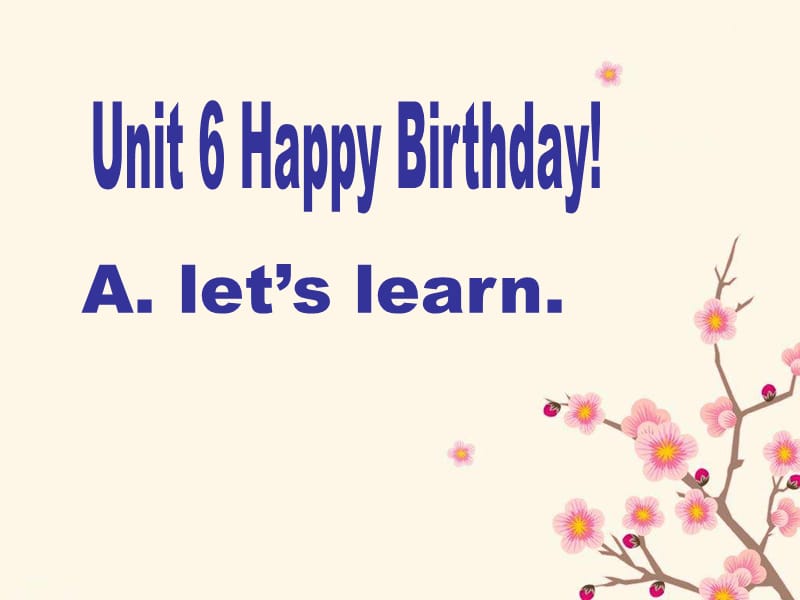 Unit 6 Happy Birthday!

A. let’s learn.